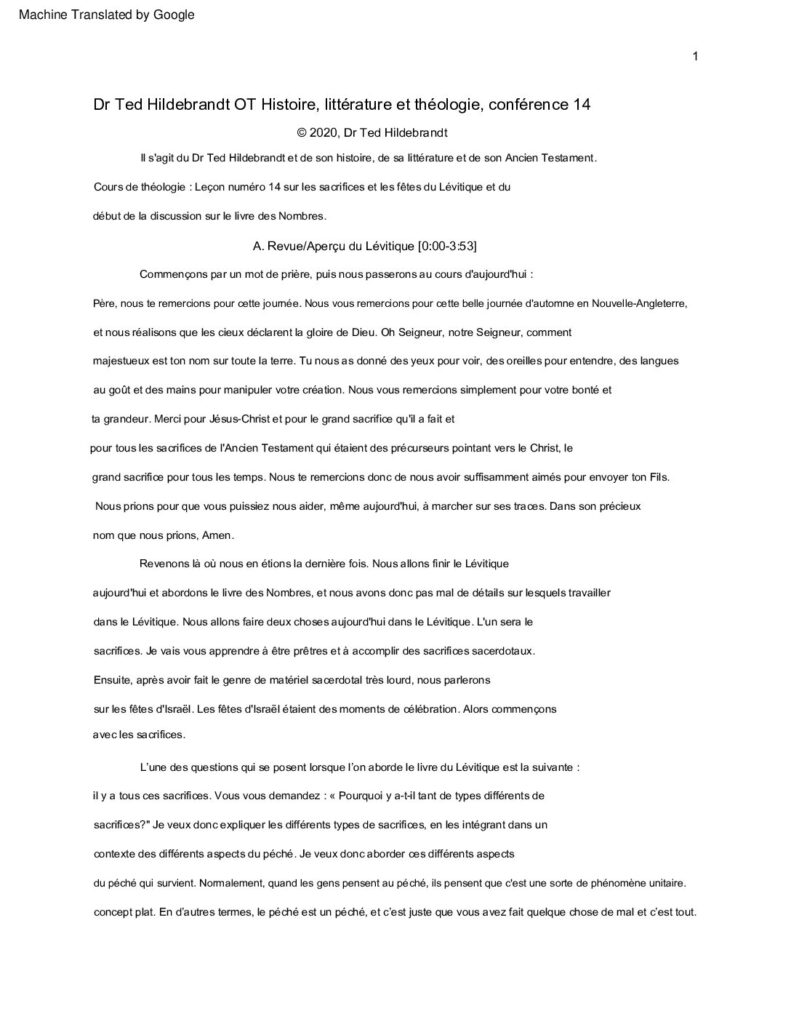 Machine Translated by Google

1

Dr Ted Hildebrandt OT Histoire, littérature et théologie, conférence 14

© 2020, Dr Ted Hildebrandt

Il s'agit du Dr Ted Hildebrandt et de son histoire, de sa littérature et de son Ancien Testament. Cours de théologie : Leçon numéro 14 sur les sacrifices et les fêtes du Lévitique et du début de la discussion sur le livre des Nombres.

A. Revue/Aperçu du Lévitique [0:00-3:53]

Commençons par un mot de prière, puis nous passerons au cours d'aujourd'hui : Père, nous te remercions pour cette journée. Nous vous remercions pour cette belle journée d'automne en Nouvelle-Angleterre, et nous réalisons que les cieux déclarent la gloire de Dieu. Oh Seigneur, notre Seigneur, comment majestueux est ton nom sur toute la terre. Tu nous as donné des yeux pour voir, des oreilles pour entendre, des langues au goût et des mains pour manipuler votre création. Nous vous remercions simplement pour votre bonté et ta grandeur. Merci pour Jésus-Christ et pour le grand sacrifice qu'il a fait et pour tous les sacrifices de l'Ancien Testament qui étaient des précurseurs pointant vers le Christ, le grand sacrifice pour tous les temps. Nous te remercions donc de nous avoir suffisamment aimés pour envoyer ton Fils. Nous prions pour que vous puissiez nous aider, même aujourd'hui, à marcher sur ses traces. Dans son précieux nom que nous prions, Amen.

Revenons là où nous en étions la dernière fois. Nous allons finir le Lévitique aujourd'hui et abordons le livre des Nombres, et nous avons donc pas mal de détails sur lesquels travailler dans le Lévitique. Nous allons faire deux choses aujourd'hui dans le Lévitique. L'un sera le sacrifices. Je vais vous apprendre à être prêtres et à accomplir des sacrifices sacerdotaux. Ensuite, après avoir fait le genre de matériel sacerdotal très lourd, nous parlerons sur les fêtes d'Israël. Les fêtes d'Israël étaient des moments de célébration. Alors commençons avec les sacrifices.

L'une des questions qui se posent lorsque l'on aborde le livre du Lévitique est la suivante : il y a tous ces sacrifices. Vous vous demandez : « Pourquoi y a-t-il tant de types différents de sacrifices?" Je veux donc expliquer les différents types de sacrifices, en les intégrant dans un contexte des différents aspects du péché. Je veux donc aborder ces différents aspects du péché qui survient. Normalement, quand les gens pensent au péché, ils pensent que c'est une sorte de phénomène unitaire. concept plat. En d'autres termes, le péché est un péché, et c'est juste que vous avez fait quelque chose de mal et c'est tout.